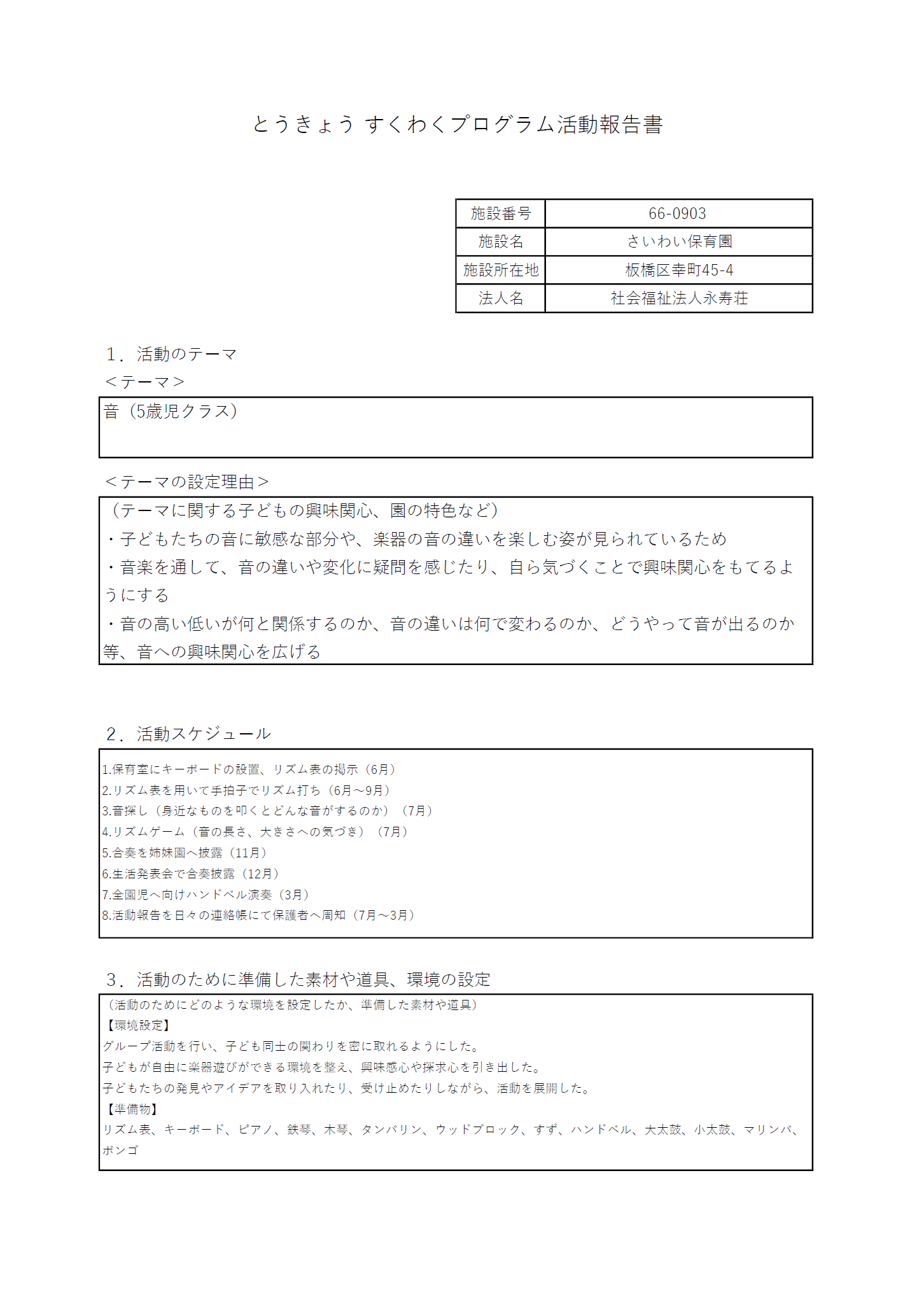 とうきょう すくわくプログラム活動報告書

| 施設番号 | 66-0903 |
|---|---|
| 施設名 | さいわい保育園 |
| 施設所在地 | 板橋区幸町45-4 |
| 法人名 | 社会福祉法人永寿荘 |

1．活動のテーマ
＜テーマ＞
音（5歳児クラス）

＜テーマの設定理由＞
（テーマに関する子どもの興味関心、園の特色など）
・子どもたちの音に敏感な部分や、楽器の音の違いを楽しむ姿が見られているため
・音楽を通して、音の違いや変化に疑問を感じたり、自ら気づくことで興味関心をもてるようにする
・音の高い低いが何と関係するのか、音の違いは何で変わるのか、どうやって音が出るのか等、音への興味関心を広げる

2．活動スケジュール
1.保育室にキーボードの設置、リズム表の掲示（6月）
2.リズム表を用いて手拍子でリズム打ち（6月～9月）
3.音探し（身近なものを叩くとどんな音がするのか）（7月）
4.リズムゲーム（音の長さ、大きさへの気づき）（7月）
5.合奏を姉妹園へ披露（11月）
6.生活発表会で合奏披露（12月）
7.全園児へ向けハンドベル演奏（3月）
8.活動報告を日々の連絡帳にて保護者へ周知（7月～3月）

3．活動のために準備した素材や道具、環境の設定
（活動のためにどのような環境を設定したか、準備した素材や道具）
【環境設定】
グループ活動を行い、子ども同士の関わりを密に取れるようにした。
子どもが自由に楽器遊びができる環境を整え、興味感心や探求心を引き出した。
子どもたちの発見やアイデアを取り入れたり、受け止めたりしながら、活動を展開した。
【準備物】
リズム表、キーボード、ピアノ、鉄琴、木琴、タンバリン、ウッドブロック、すず、ハンドベル、大太鼓、小太鼓、マリンバ、ボンゴ